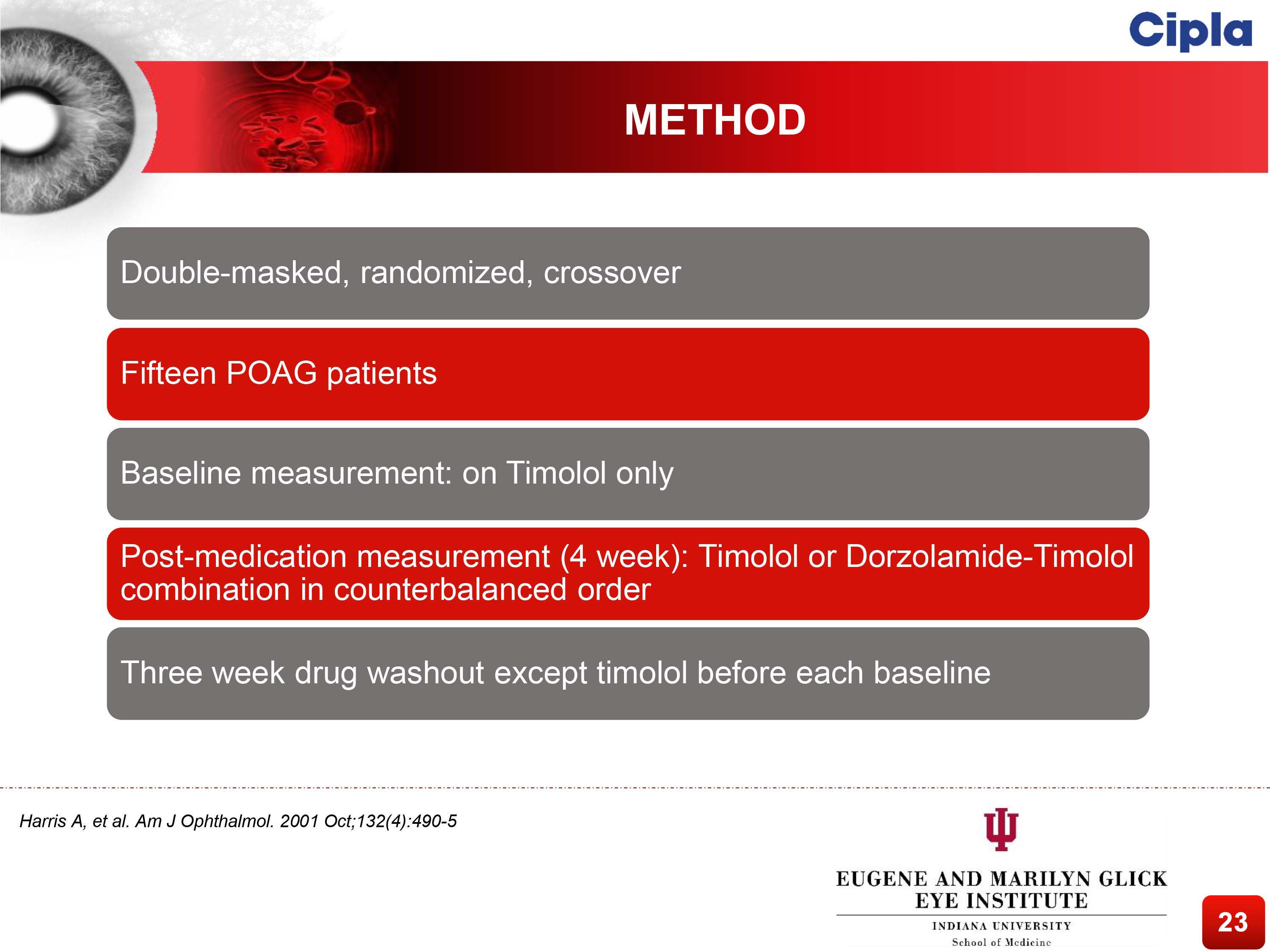 Cipla

METHOD

Double-masked, randomized, crossover

Fifteen POAG patients

Baseline measurement: on Timolol only

Post-medication measurement (4 week): Timolol or Dorzolamide-Timolol combination in counterbalanced order

Three week drug washout except timolol before each baseline

Harris A, et al. Am J Ophthalmol. 2001 Oct;132(4):490-5

EUGENE AND MARILYN GLICK
EYE INSTITUTE
INDIANA UNIVERSITY
School of Medicine

23